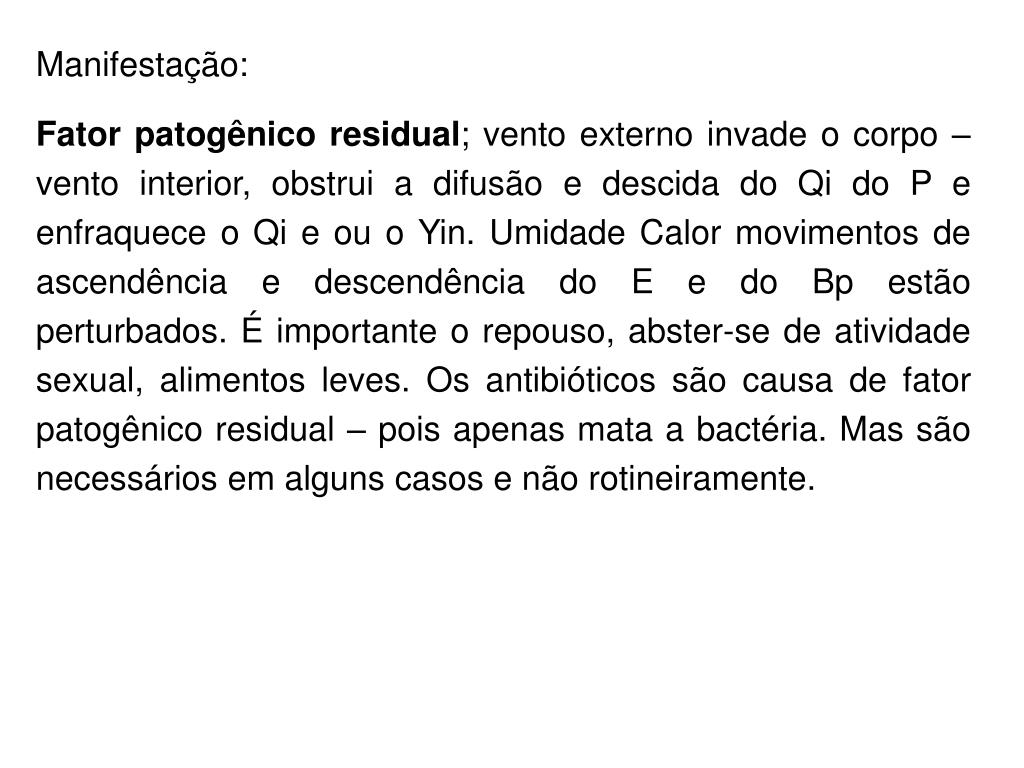 Manifestação:

Fator patogênico residual; vento externo invade o corpo – vento interior, obstrui a difusão e descida do Qi do P e enfraquece o Qi e ou o Yin. Umidade Calor movimentos de ascendência e descendência do E e do Bp estão perturbados. É importante o repouso, abster-se de atividade sexual, alimentos leves. Os antibióticos são causa de fator patogênico residual – pois apenas mata a bactéria. Mas são necessários em alguns casos e não rotineiramente.